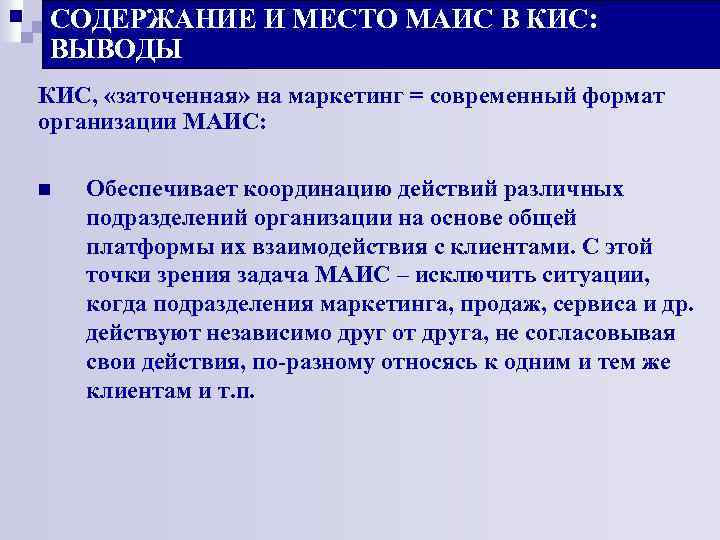 СОДЕРЖАНИЕ И МЕСТО МАИС В КИС: ВЫВОДЫ

КИС, «заточенная» на маркетинг = современный формат организации МАИС:

Обеспечивает координацию действий различных подразделений организации на основе общей платформы их взаимодействия с клиентами. С этой точки зрения задача МАИС – исключить ситуации, когда подразделения маркетинга, продаж, сервиса и др. действуют независимо друг от друга, не согласовывая свои действия, по-разному относясь к одним и тем же клиентам и т.п.